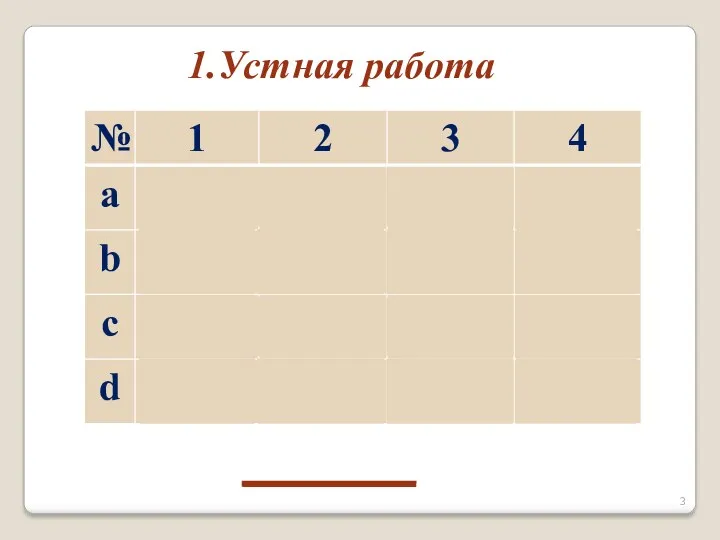 1.Устная работа

| № | 1 | 2 | 3 | 4 |
|---|---|---|---|---|
| a | | | | |
| b | | | | |
| c | | | | |
| d | | | | |

3